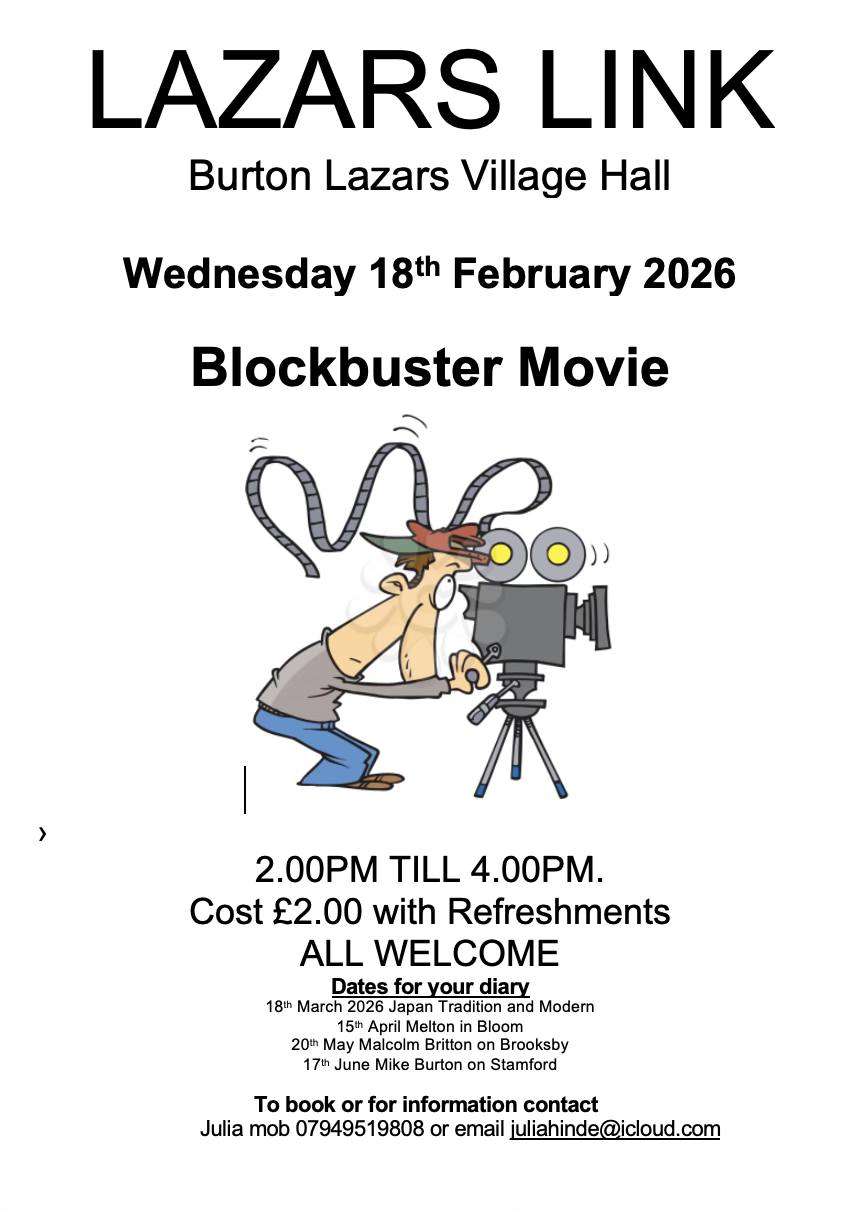 LAZARS LINK

Burton Lazars Village Hall

Wednesday 18th February 2026

Blockbuster Movie

›

2.00PM TILL 4.00PM.
Cost £2.00 with Refreshments
ALL WELCOME

Dates for your diary
18th March 2026 Japan Tradition and Modern
15th April Melton in Bloom
20th May Malcolm Britton on Brooksby
17th June Mike Burton on Stamford

To book or for information contact
Julia mob 07949519808 or email juliahinde@icloud.com